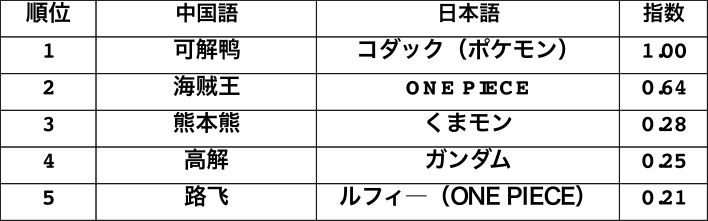 | 順位 | 中国語 | 日本語 | 指数 |
|---|---|---|---|
| 1 | 可解鸭 | コダック（ポケモン） | 1.00 |
| 2 | 海贼王 | ONE PIECE | 0.64 |
| 3 | 熊本熊 | くまモン | 0.28 |
| 4 | 高解 | ガンダム | 0.25 |
| 5 | 路飞 | ルフィ―（ONE PIECE） | 0.21 |